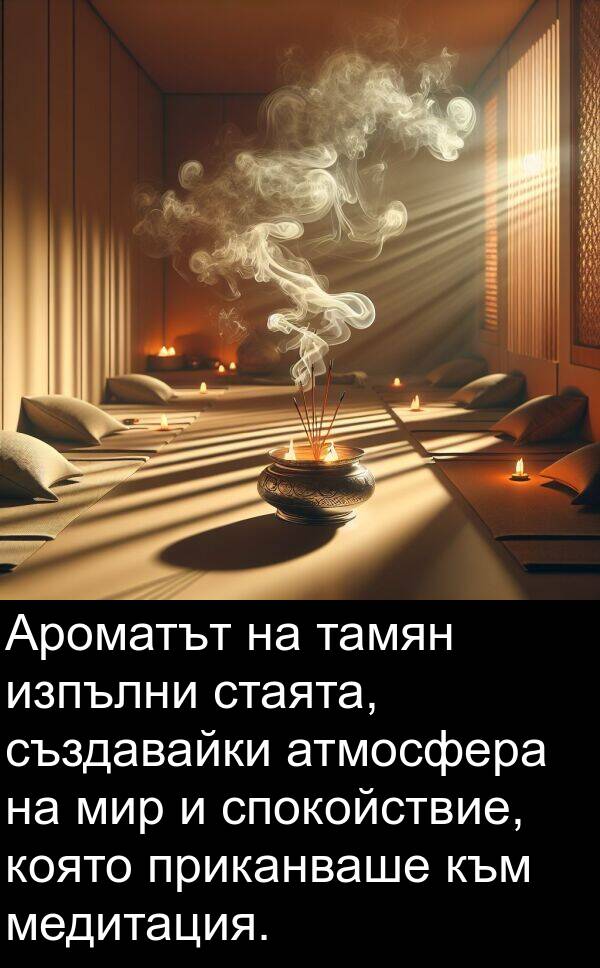 Ароматът на тамян изпълни стаята, създавайки атмосфера на мир и спокойствие, която приканваше към медитация.